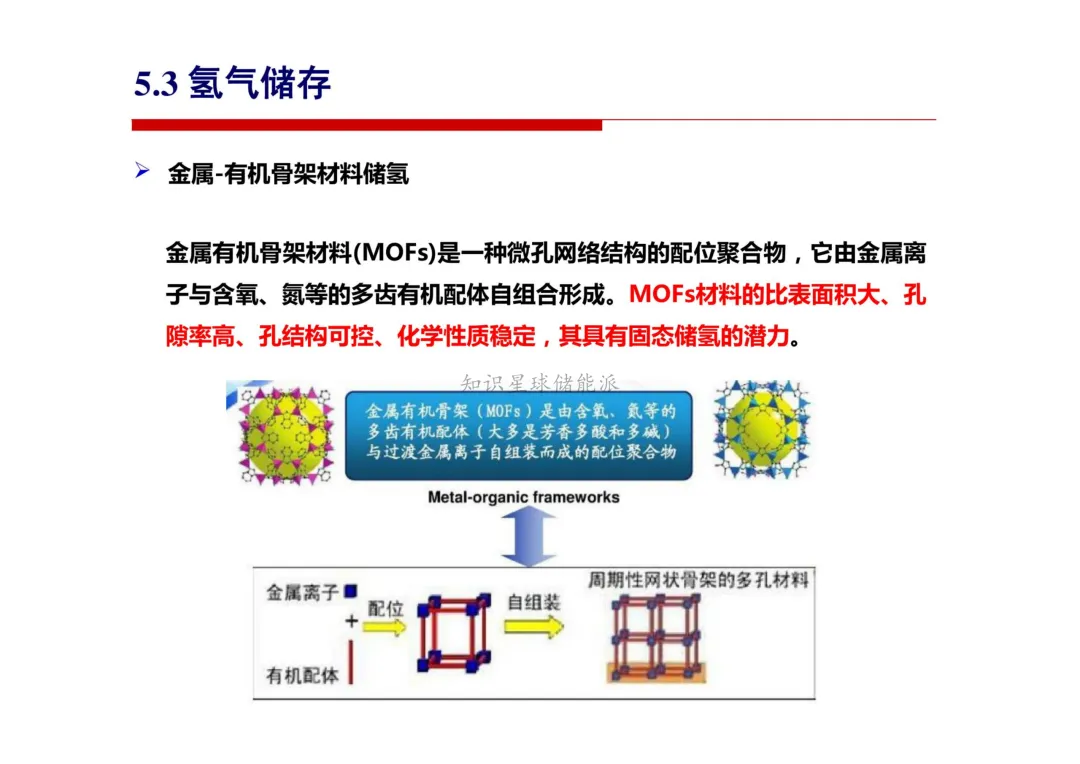 5.3 氢气储存

➢ 金属-有机骨架材料储氢

金属有机骨架材料(MOFs)是一种微孔网络结构的配位聚合物，它由金属离子与含氧、氮等的多齿有机配体自组合形成。MOFs材料的比表面积大、孔隙率高、孔结构可控、化学性质稳定，其具有固态储氢的潜力。

知识星球储能派

金属有机骨架（MOFs）是由含氧、氮等的多齿有机配体（大多是芳香多酸和多碱）与过渡金属离子自组装而成的配位聚合物

Metal-organic frameworks

金属离子

+

有机配体

配位

自组装

周期性网状骨架的多孔材料